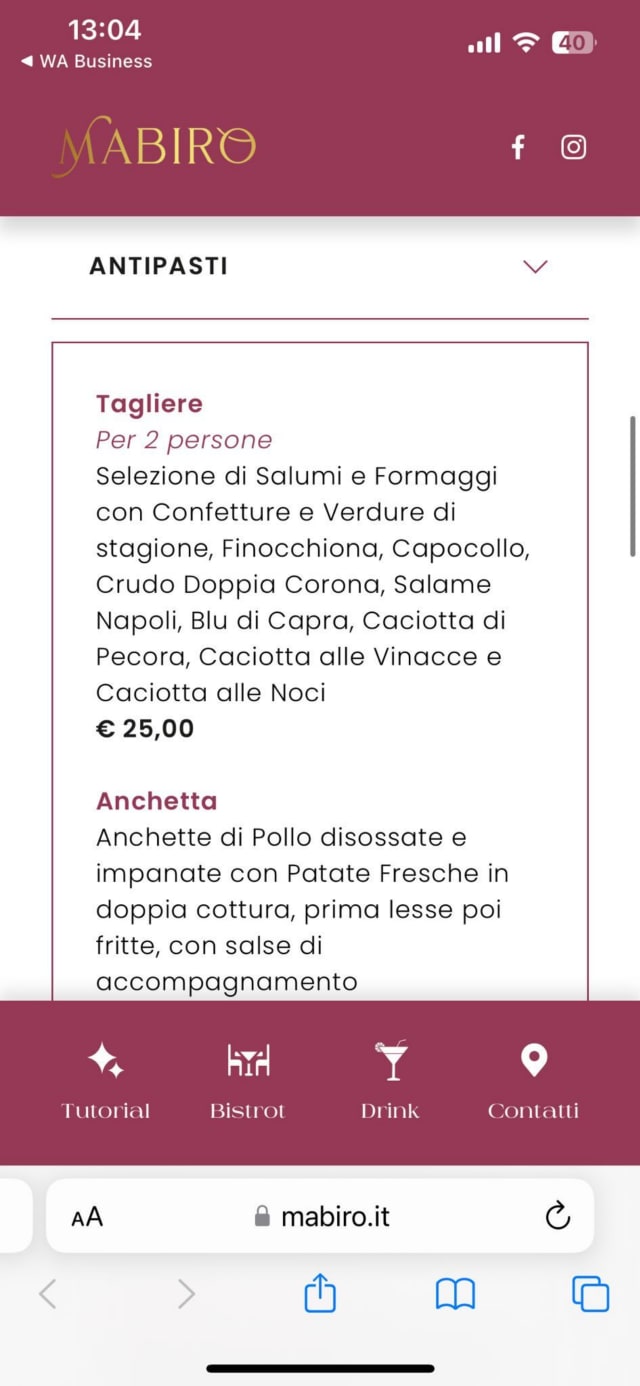 13:04
◀ WA Business
40

MABIRO

ANTIPASTI

Tagliere
Per 2 persone
Selezione di Salumi e Formaggi con Confetture e Verdure di stagione, Finocchiona, Capocollo, Crudo Doppia Corona, Salame Napoli, Blu di Capra, Caciotta di Pecora, Caciotta alle Vinacce e Caciotta alle Noci
€ 25,00

Anchetta
Anchette di Pollo disossate e impanate con Patate Fresche in doppia cottura, prima lesse poi fritte, con salse di accompagnamento

Tutorial
Bistrot
Drink
Contatti

AA
mabiro.it